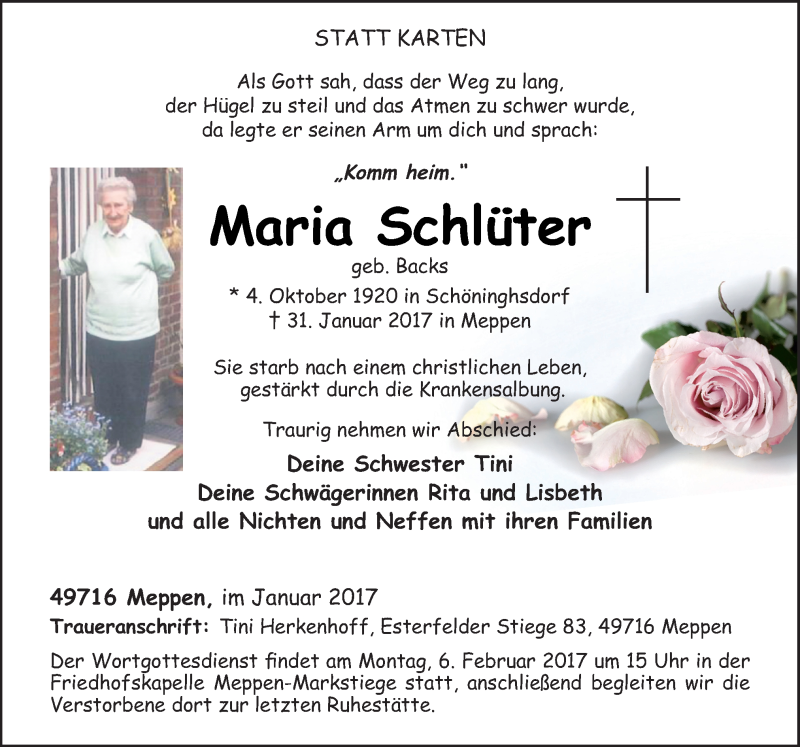 STATT KARTEN

Als Gott sah, dass der Weg zu lang,
der Hügel zu steil und das Atmen zu schwer wurde,
da legte er seinen Arm um dich und sprach:

„Komm heim."

Maria Schlüter

geb. Backs

* 4. Oktober 1920 in Schöninghsdorf
† 31. Januar 2017 in Meppen

Sie starb nach einem christlichen Leben,
gestärkt durch die Krankensalbung.

Traurig nehmen wir Abschied:

Deine Schwester Tini
Deine Schwägerinnen Rita und Lisbeth
und alle Nichten und Neffen mit ihren Familien

49716 Meppen, im Januar 2017

Traueranschrift: Tini Herkenhoff, Esterfelder Stiege 83, 49716 Meppen

Der Wortgottesdienst findet am Montag, 6. Februar 2017 um 15 Uhr in der Friedhofskapelle Meppen-Markstiege statt, anschließend begleiten wir die Verstorbene dort zur letzten Ruhestätte.